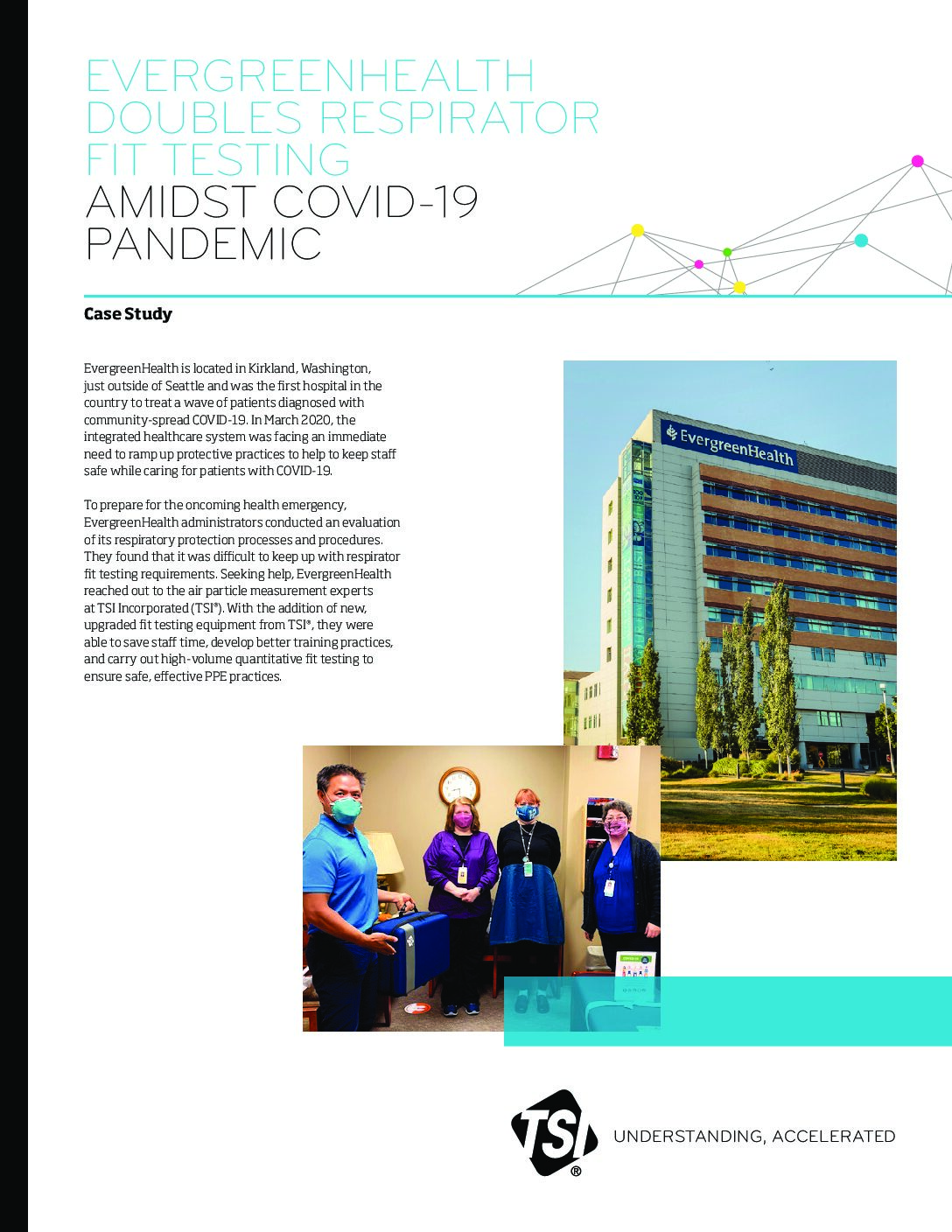 EVERGREENHEALTH DOUBLES RESPIRATOR FIT TESTING AMIDST COVID-19 PANDEMIC

Case Study

EvergreenHealth is located in Kirkland, Washington, just outside of Seattle and was the first hospital in the country to treat a wave of patients diagnosed with community-spread COVID-19. In March 2020, the integrated healthcare system was facing an immediate need to ramp up protective practices to help to keep staff safe while caring for patients with COVID-19.

To prepare for the oncoming health emergency, EvergreenHealth administrators conducted an evaluation of its respiratory protection processes and procedures. They found that it was difficult to keep up with respirator fit testing requirements. Seeking help, EvergreenHealth reached out to the air particle measurement experts at TSI Incorporated (TSI®). With the addition of new, upgraded fit testing equipment from TSI®, they were able to save staff time, develop better training practices, and carry out high-volume quantitative fit testing to ensure safe, effective PPE practices.

EvergreenHealth

TSI®

UNDERSTANDING, ACCELERATED